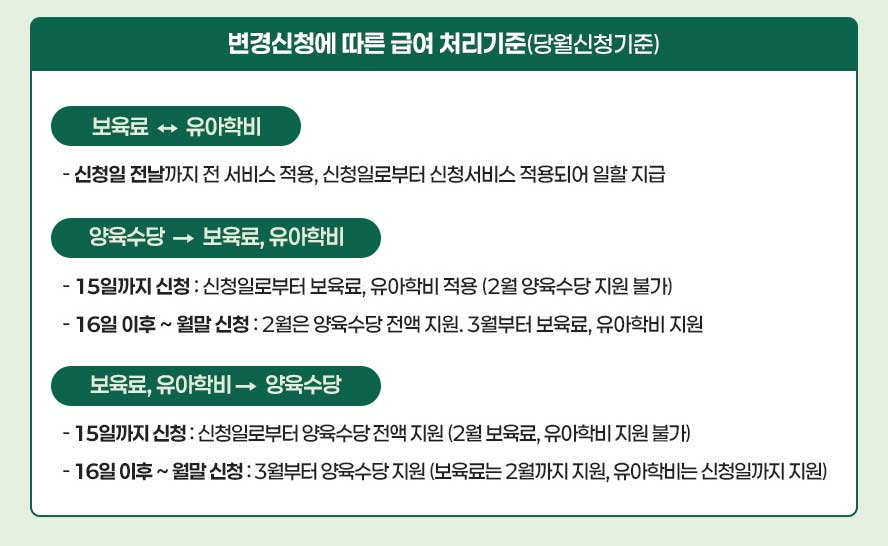 변경신청에 따른 급여 처리기준(당월신청기준)

보육료 ↔ 유아학비

- 신청일 전날까지 전 서비스 적용, 신청일로부터 신청서비스 적용되어 일할 지급

양육수당 → 보육료, 유아학비

- 15일까지 신청 : 신청일로부터 보육료, 유아학비 적용 (2월 양육수당 지원 불가)
- 16일 이후 ~ 월말 신청 : 2월은 양육수당 전액 지원. 3월부터 보육료, 유아학비 지원

보육료, 유아학비 → 양육수당

- 15일까지 신청 : 신청일로부터 양육수당 전액 지원 (2월 보육료, 유아학비 지원 불가)
- 16일 이후 ~ 월말 신청 : 3월부터 양육수당 지원 (보육료는 2월까지 지원, 유아학비는 신청일까지 지원)